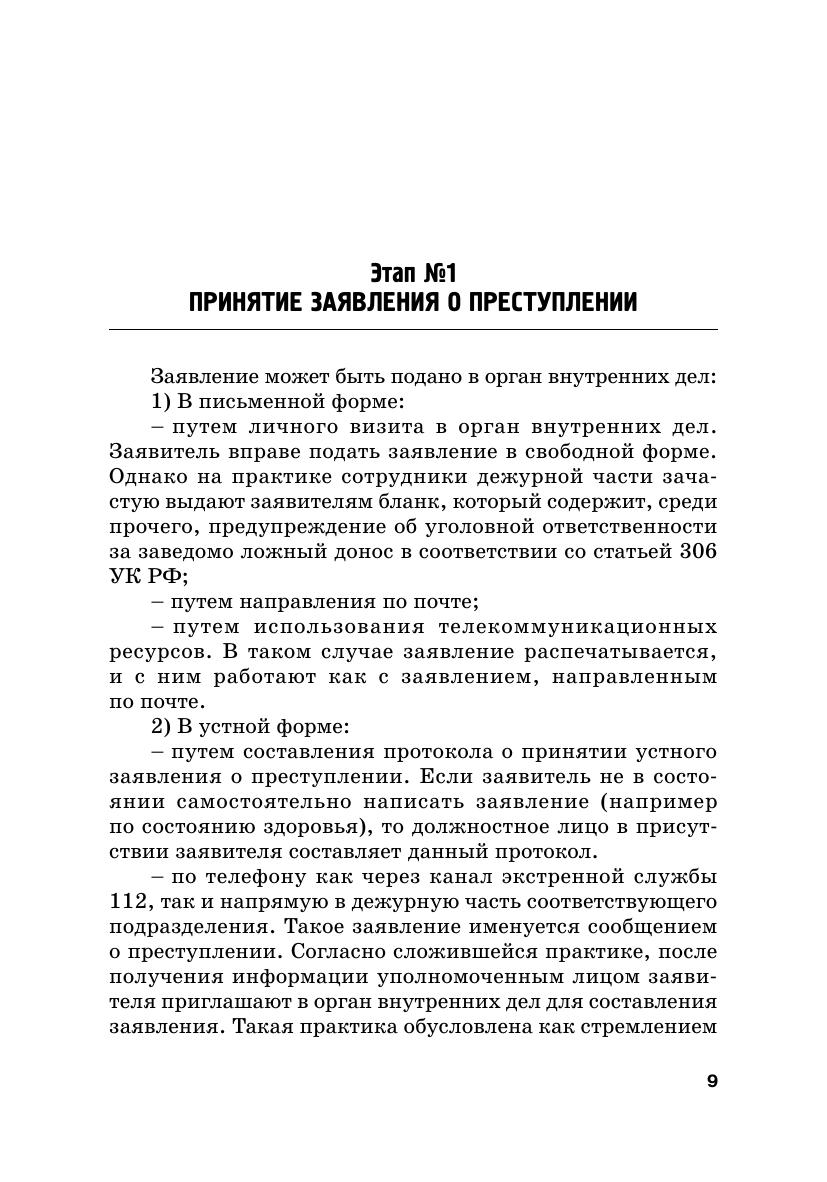 Этап №1
ПРИНЯТИЕ ЗАЯВЛЕНИЯ О ПРЕСТУПЛЕНИИ

Заявление может быть подано в орган внутренних дел:
1) В письменной форме:
– путем личного визита в орган внутренних дел. Заявитель вправе подать заявление в свободной форме. Однако на практике сотрудники дежурной части зачастую выдают заявителям бланк, который содержит, среди прочего, предупреждение об уголовной ответственности за заведомо ложный донос в соответствии со статьей 306 УК РФ;
– путем направления по почте;
– путем использования телекоммуникационных ресурсов. В таком случае заявление распечатывается, и с ним работают как с заявлением, направленным по почте.
2) В устной форме:
– путем составления протокола о принятии устного заявления о преступлении. Если заявитель не в состоянии самостоятельно написать заявление (например по состоянию здоровья), то должностное лицо в присутствии заявителя составляет данный протокол.
– по телефону как через канал экстренной службы 112, так и напрямую в дежурную часть соответствующего подразделения. Такое заявление именуется сообщением о преступлении. Согласно сложившейся практике, после получения информации уполномоченным лицом заявителя приглашают в орган внутренних дел для составления заявления. Такая практика обусловлена как стремлением

9